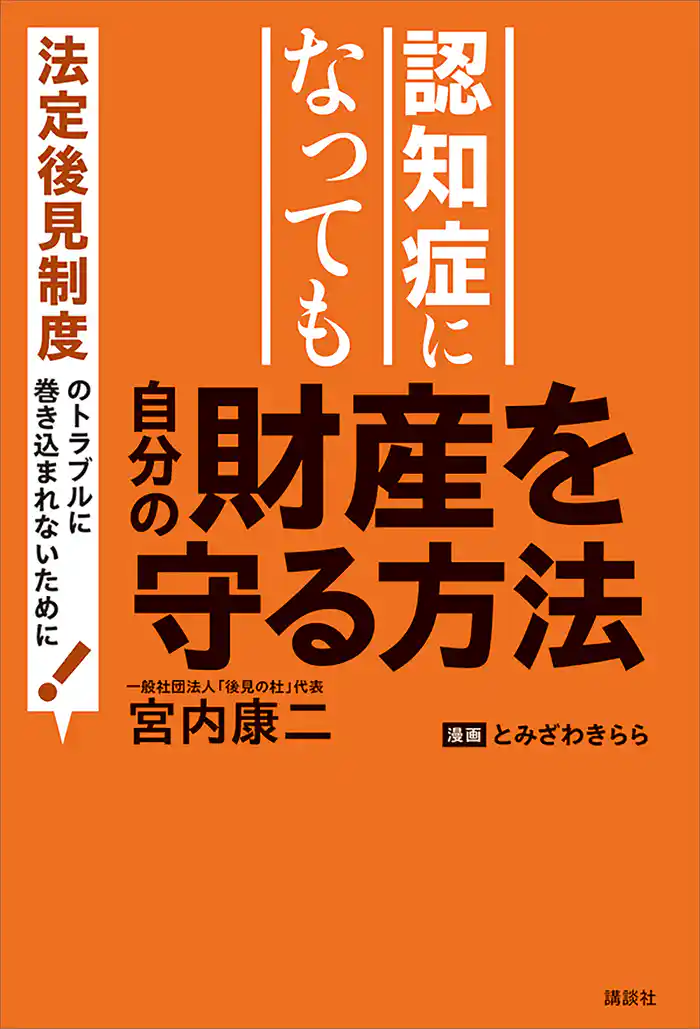 認知症になっても

自分の財産を守る方法

法定後見制度のトラブルに巻き込まれないために!

一般社団法人「後見の杜」代表
宮内康二

漫画 とみざわきらら

講談社